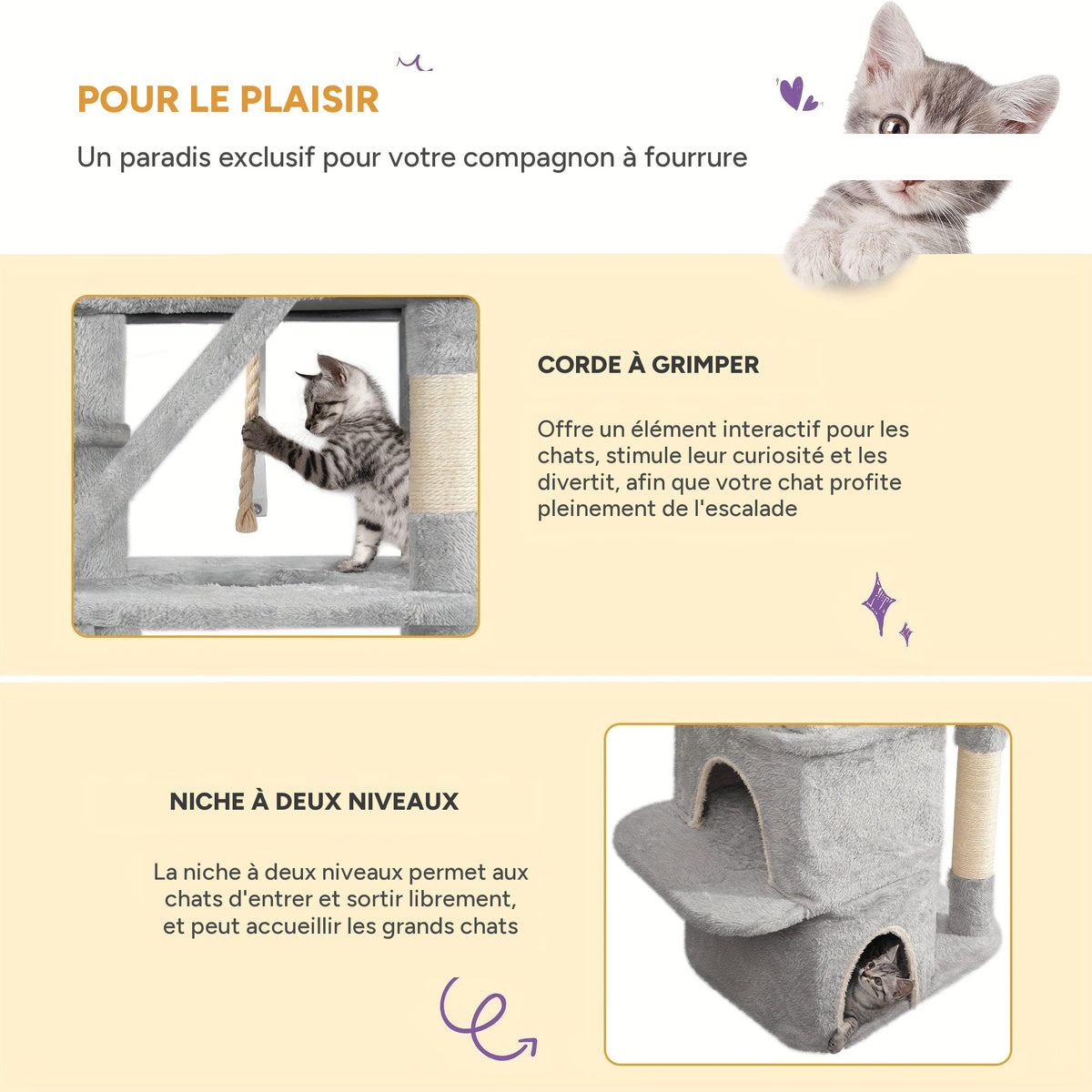 POUR LE PLAISIR

Un paradis exclusif pour votre compagnon à fourrure

CORDE À GRIMPER

Offre un élément interactif pour les chats, stimule leur curiosité et les divertit, afin que votre chat profite pleinement de l'escalade

NICHE À DEUX NIVEAUX

La niche à deux niveaux permet aux chats d'entrer et sortir librement, et peut accueillir les grands chats